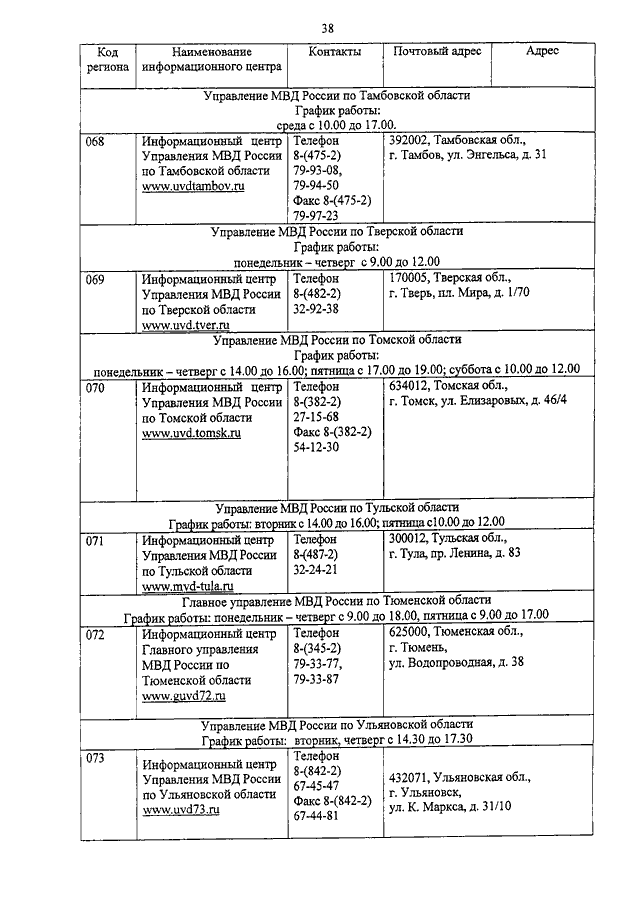 38

| Код региона | Наименование информационного центра | Контакты | Почтовый адрес | Адрес |
|---|---|---|---|---|
| Управление МВД России по Тамбовской области График работы: среда с 10.00 до 17.00. | | | | |
| 068 | Информационный центр Управления МВД России по Тамбовской области www.uvdtambov.ru | Телефон 8-(475-2) 79-93-08, 79-94-50 Факс 8-(475-2) 79-97-23 | 392002, Тамбовская обл., г. Тамбов, ул. Энгельса, д. 31 | |
| Управление МВД России по Тверской области График работы: понедельник – четверг с 9.00 до 12.00 | | | | |
| 069 | Информационный центр Управления МВД России по Тверской области www.uvd.tver.ru | Телефон 8-(482-2) 32-92-38 | 170005, Тверская обл., г. Тверь, пл. Мира, д. 1/70 | |
| Управление МВД России по Томской области График работы: понедельник – четверг с 14.00 до 16.00; пятница с 17.00 до 19.00; суббота с 10.00 до 12.00 | | | | |
| 070 | Информационный центр Управления МВД России по Томской области www.uvd.tomsk.ru | Телефон 8-(382-2) 27-15-68 Факс 8-(382-2) 54-12-30 | 634012, Томская обл., г. Томск, ул. Елизаровых, д. 46/4 | |
| Управление МВД России по Тульской области График работы: вторник с 14.00 до 16.00; пятница с10.00 до 12.00 | | | | |
| 071 | Информационный центр Управления МВД России по Тульской области www.mvd-tula.ru | Телефон 8-(487-2) 32-24-21 | 300012, Тульская обл., г. Тула, пр. Ленина, д. 83 | |
| Главное управление МВД России по Тюменской области График работы: понедельник – четверг с 9.00 до 18.00, пятница с 9.00 до 17.00 | | | | |
| 072 | Информационный центр Главного управления МВД России по Тюменской области www.guvd72.ru | Телефон 8-(345-2) 79-33-77, 79-33-87 | 625000, Тюменская обл., г. Тюмень, ул. Водопроводная, д. 38 | |
| Управление МВД России по Ульяновской области График работы: вторник, четверг с 14.30 до 17.30 | | | | |
| 073 | Информационный центр Управления МВД России по Ульяновской области www.uvd73.ru | Телефон 8-(842-2) 67-45-47 Факс 8-(842-2) 67-44-81 | 432071, Ульяновская обл., г. Ульяновск, ул. К. Маркса, д. 31/10 | |